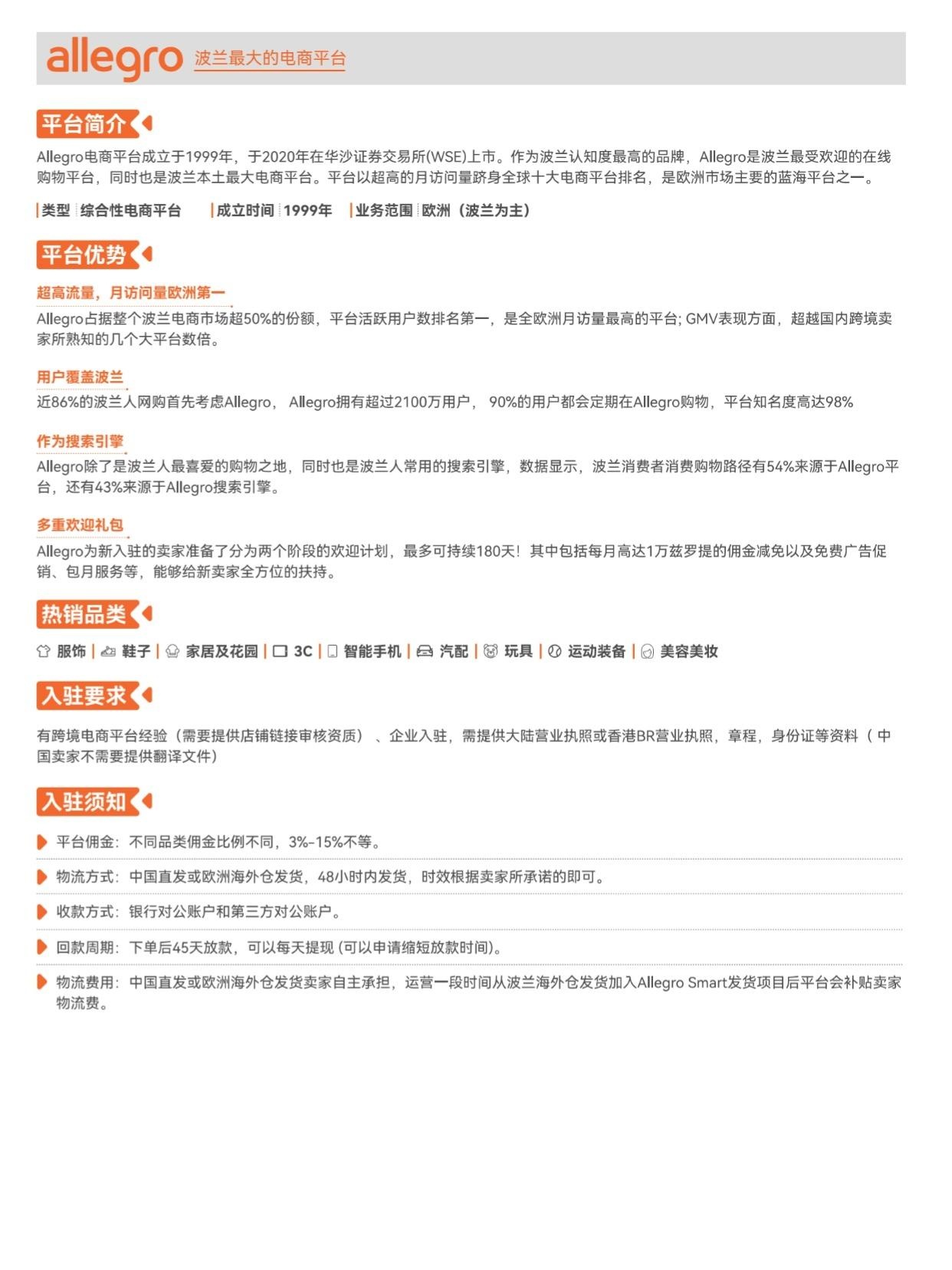 allegro 波兰最大的电商平台

平台简介

Allegro电商平台成立于1999年，于2020年在华沙证券交易所(WSE)上市。作为波兰认知度最高的品牌，Allegro是波兰最受欢迎的在线购物平台，同时也是波兰本土最大电商平台。平台以超高的月访问量跻身全球十大电商平台排名，是欧洲市场主要的蓝海平台之一。

类型 综合性电商平台 成立时间 1999年 业务范围 欧洲（波兰为主）

平台优势

超高流量，月访问量欧洲第一

Allegro占据整个波兰电商市场超50%的份额，平台活跃用户数排名第一，是全欧洲月访量最高的平台; GMV表现方面，超越国内跨境卖家所熟知的几个大平台数倍。

用户覆盖波兰

近86%的波兰人网购首先考虑Allegro， Allegro拥有超过2100万用户， 90%的用户都会定期在Allegro购物，平台知名度高达98%

作为搜索引擎

Allegro除了是波兰人最喜爱的购物之地，同时也是波兰人常用的搜索引擎，数据显示，波兰消费者消费购物路径有54%来源于Allegro平台，还有43%来源于Allegro搜索引擎。

多重欢迎礼包

Allegro为新入驻的卖家准备了分为两个阶段的欢迎计划，最多可持续180天！其中包括每月高达1万兹罗提的佣金减免以及免费广告促销、包月服务等，能够给新卖家全方位的扶持。

热销品类

服饰 | 鞋子 | 家居及花园 | 3C | 智能手机 | 汽配 | 玩具 | 运动装备 | 美容美妆

入驻要求

有跨境电商平台经验（需要提供店铺链接审核资质）、企业入驻，需提供大陆营业执照或香港BR营业执照，章程，身份证等资料（中国卖家不需要提供翻译文件）

入驻须知

平台佣金：不同品类佣金比例不同，3%-15%不等。

物流方式：中国直发或欧洲海外仓发货，48小时内发货，时效根据卖家所承诺的即可。

收款方式：银行对公账户和第三方对公账户。

回款周期：下单后45天放款，可以每天提现 (可以申请缩短放款时间)。

物流费用：中国直发或欧洲海外仓发货卖家自主承担，运营一段时间从波兰海外仓发货加入Allegro Smart发货项目后平台会补贴卖家物流费。